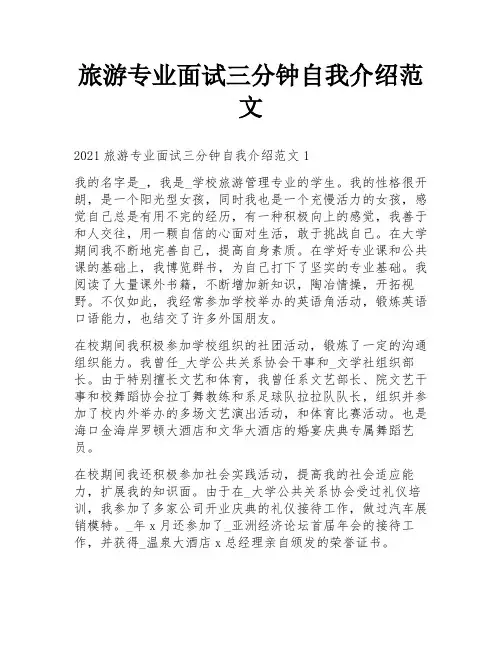 旅游专业面试三分钟自我介绍范文

2021 旅游专业面试三分钟自我介绍范文 1

我的名字是_，我是_学校旅游管理专业的学生。我的性格很开朗，是一个阳光型女孩，同时我也是一个充慢活力的女孩，感觉自己总是有用不完的经历，有一种积极向上的感觉，我善于和人交往，用一颗自信的心面对生活，敢于挑战自己。在大学期间我不断地完善自己，提高自身素质。在学好专业课和公共课的基础上，我博览群书，为自己打下了坚实的专业基础。我阅读了大量课外书籍，不断增加新知识，陶冶情操，开拓视野。不仅如此，我经常参加学校举办的英语角活动，锻炼英语口语能力，也结交了许多外国朋友。

在校期间我积极参加学校组织的社团活动，锻炼了一定的沟通组织能力。我曾任_大学公共关系协会干事和_文学社组织部长。由于特别擅长文艺和体育，我曾任系文艺部长、院文艺干事和校舞蹈协会拉丁舞教练和系足球队拉拉队队长，组织并参加了校内外举办的多场文艺演出活动，和体育比赛活动。也是海口金海岸罗顿大酒店和文华大酒店的婚宴庆典专属舞蹈艺员。

在校期间我还积极参加社会实践活动，提高我的社会适应能力，扩展我的知识面。由于在_大学公共关系协会受过礼仪培训，我参加了多家公司开业庆典的礼仪接待工作，做过汽车展销模特。_年 x 月还参加了_亚洲经济论坛首届年会的接待工作，并获得_温泉大酒店 x 总经理亲自颁发的荣誉证书。